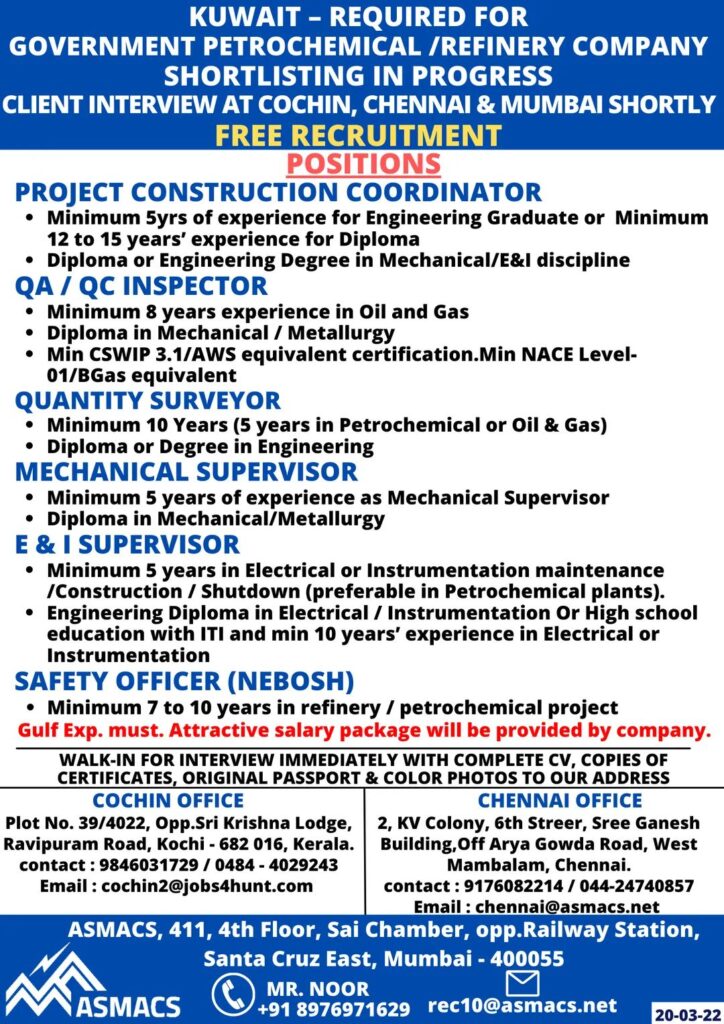 KUWAIT – REQUIRED FOR
GOVERNMENT PETROCHEMICAL /REFINERY COMPANY
SHORTLISTING IN PROGRESS
CLIENT INTERVIEW AT COCHIN, CHENNAI & MUMBAI SHORTLY
FREE RECRUITMENT

POSITIONS

PROJECT CONSTRUCTION COORDINATOR
• Minimum 5yrs of experience for Engineering Graduate or Minimum 12 to 15 years' experience for Diploma
• Diploma or Engineering Degree in Mechanical/E&I discipline

QA / QC INSPECTOR
• Minimum 8 years experience in Oil and Gas
• Diploma in Mechanical / Metallurgy
• Min CSWIP 3.1/AWS equivalent certification.Min NACE Level-01/BGas equivalent

QUANTITY SURVEYOR
• Minimum 10 Years (5 years in Petrochemical or Oil & Gas)
• Diploma or Degree in Engineering

MECHANICAL SUPERVISOR
• Minimum 5 years of experience as Mechanical Supervisor
• Diploma in Mechanical/Metallurgy

E & I SUPERVISOR
• Minimum 5 years in Electrical or Instrumentation maintenance /Construction / Shutdown (preferable in Petrochemical plants).
• Engineering Diploma in Electrical / Instrumentation Or High school education with ITI and min 10 years' experience in Electrical or Instrumentation

SAFETY OFFICER (NEBOSH)
• Minimum 7 to 10 years in refinery / petrochemical project

Gulf Exp. must. Attractive salary package will be provided by company.

WALK-IN FOR INTERVIEW IMMEDIATELY WITH COMPLETE CV, COPIES OF CERTIFICATES, ORIGINAL PASSPORT & COLOR PHOTOS TO OUR ADDRESS

COCHIN OFFICE
Plot No. 39/4022, Opp.Sri Krishna Lodge, Ravipuram Road, Kochi - 682 016, Kerala.
contact : 9846031729 / 0484 - 4029243
Email : cochin2@jobs4hunt.com

CHENNAI OFFICE
2, KV Colony, 6th Streer, Sree Ganesh Building,Off Arya Gowda Road, West Mambalam, Chennai.
contact : 9176082214 / 044-24740857
Email : chennai@asmacs.net

ASMACS, 411, 4th Floor, Sai Chamber, opp.Railway Station, Santa Cruz East, Mumbai - 400055

ASMACS
MR. NOOR
+91 8976971629
rec10@asmacs.net
20-03-22